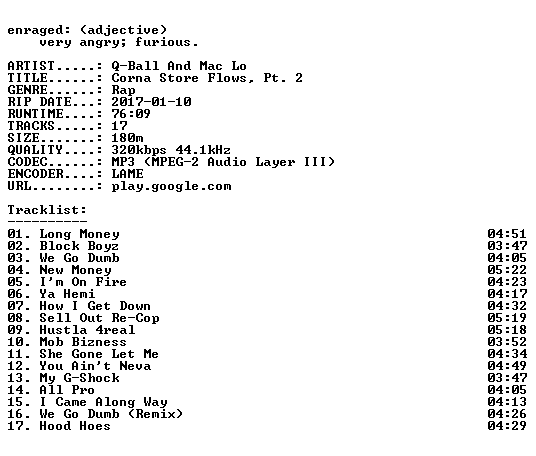 enraged: (adjective)
very angry; furious.

ARTIST.....: Q-Ball And Mac Lo
TITLE......: Corna Store Flows, Pt. 2
GENRE......: Rap
RIP DATE...: 2017-01-10
RUNTIME....: 76:09
TRACKS.....: 17
SIZE.......: 180m
QUALITY....: 320kbps 44.1kHz
CODEC......: MP3 (MPEG-2 Audio Layer III)
ENCODER....: LAME
URL........: play.google.com

Tracklist:
----------

01. Long Money 04:51
02. Block Boyz 03:47
03. We Go Dumb 04:05
04. New Money 05:22
05. I'm On Fire 04:23
06. Ya Hemi 04:17
07. How I Get Down 04:32
08. Sell Out Re-Cop 05:19
09. Hustla 4real 05:18
10. Mob Bizness 03:52
11. She Gone Let Me 04:34
12. You Ain't Neva 04:49
13. My G-Shock 03:47
14. All Pro 04:05
15. I Came Along Way 04:13
16. We Go Dumb (Remix) 04:26
17. Hood Hoes 04:29